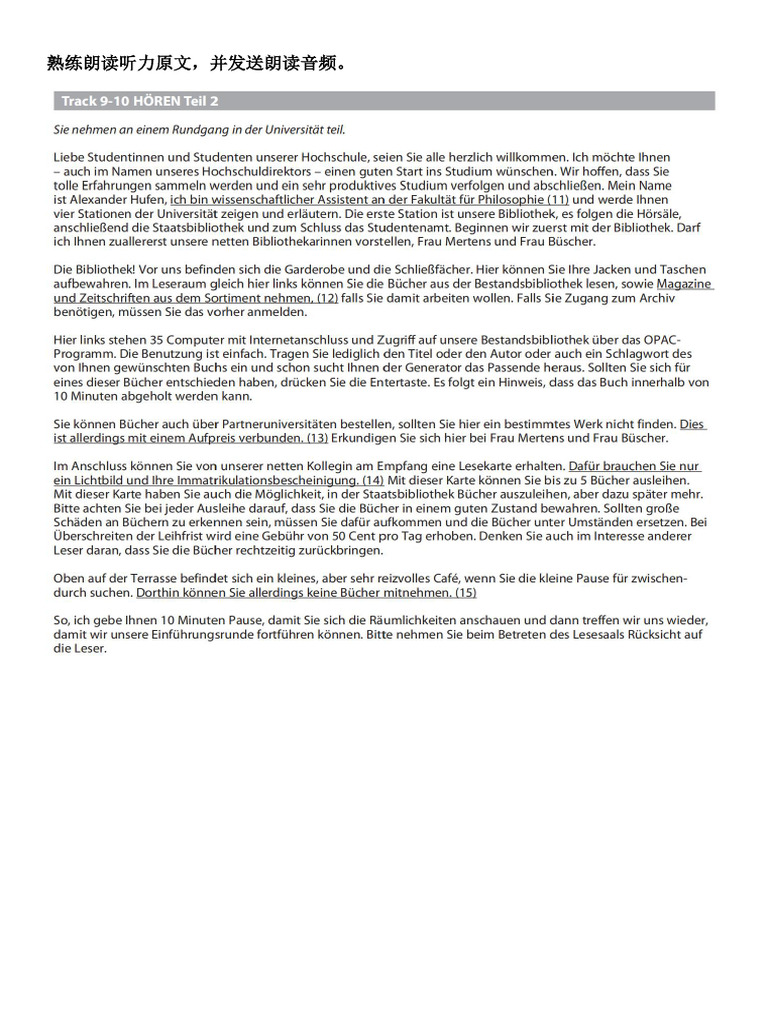 熟练朗读听力原文，并发送朗读音频。

Track 9-10 HÖREN Teil 2

Sie nehmen an einem Rundgang in der Universität teil.

Liebe Studentinnen und Studenten unserer Hochschule, seien Sie alle herzlich willkommen. Ich möchte Ihnen – auch im Namen unseres Hochschuldirektors – einen guten Start ins Studium wünschen. Wir hoffen, dass Sie tolle Erfahrungen sammeln werden und ein sehr produktives Studium verfolgen und abschließen. Mein Name ist Alexander Hufen, ich bin wissenschaftlicher Assistent an der Fakultät für Philosophie (11) und werde Ihnen vier Stationen der Universität zeigen und erläutern. Die erste Station ist unsere Bibliothek, es folgen die Hörsäle, anschließend die Staatsbibliothek und zum Schluss das Studentenamt. Beginnen wir zuerst mit der Bibliothek. Darf ich Ihnen zuallererst unsere netten Bibliothekarinnen vorstellen, Frau Mertens und Frau Büscher.

Die Bibliothek! Vor uns befinden sich die Garderobe und die Schließfächer. Hier können Sie Ihre Jacken und Taschen aufbewahren. Im Leseraum gleich hier links können Sie die Bücher aus der Bestandsbibliothek lesen, sowie Magazine und Zeitschriften aus dem Sortiment nehmen, (12) falls Sie damit arbeiten wollen. Falls Sie Zugang zum Archiv benötigen, müssen Sie das vorher anmelden.

Hier links stehen 35 Computer mit Internetanschluss und Zugriff auf unsere Bestandsbibliothek über das OPAC-Programm. Die Benutzung ist einfach. Tragen Sie lediglich den Titel oder den Autor oder auch ein Schlagwort des von Ihnen gewünschten Buchs ein und schon sucht Ihnen der Generator das Passende heraus. Sollten Sie sich für eines dieser Bücher entschieden haben, drücken Sie die Entertaste. Es folgt ein Hinweis, dass das Buch innerhalb von 10 Minuten abgeholt werden kann.

Sie können Bücher auch über Partneruniversitäten bestellen, sollten Sie hier ein bestimmtes Werk nicht finden. Dies ist allerdings mit einem Aufpreis verbunden. (13) Erkundigen Sie sich hier bei Frau Mertens und Frau Büscher.

Im Anschluss können Sie von unserer netten Kollegin am Empfang eine Lesekarte erhalten. Dafür brauchen Sie nur ein Lichtbild und Ihre Immatrikulationsbescheinigung. (14) Mit dieser Karte können Sie bis zu 5 Bücher ausleihen. Mit dieser Karte haben Sie auch die Möglichkeit, in der Staatsbibliothek Bücher auszuleihen, aber dazu später mehr. Bitte achten Sie bei jeder Ausleihe darauf, dass Sie die Bücher in einem guten Zustand bewahren. Sollten große Schäden an Büchern zu erkennen sein, müssen Sie dafür aufkommen und die Bücher unter Umständen ersetzen. Bei Überschreiten der Leihfrist wird eine Gebühr von 50 Cent pro Tag erhoben. Denken Sie auch im Interesse anderer Leser daran, dass Sie die Bücher rechtzeitig zurückbringen.

Oben auf der Terrasse befindet sich ein kleines, aber sehr reizvolles Café, wenn Sie die kleine Pause für zwischendurch suchen. Dorthin können Sie allerdings keine Bücher mitnehmen. (15)

So, ich gebe Ihnen 10 Minuten Pause, damit Sie sich die Räumlichkeiten anschauen und dann treffen wir uns wieder, damit wir unsere Einführungsrunde fortführen können. Bitte nehmen Sie beim Betreten des Lesesaals Rücksicht auf die Leser.